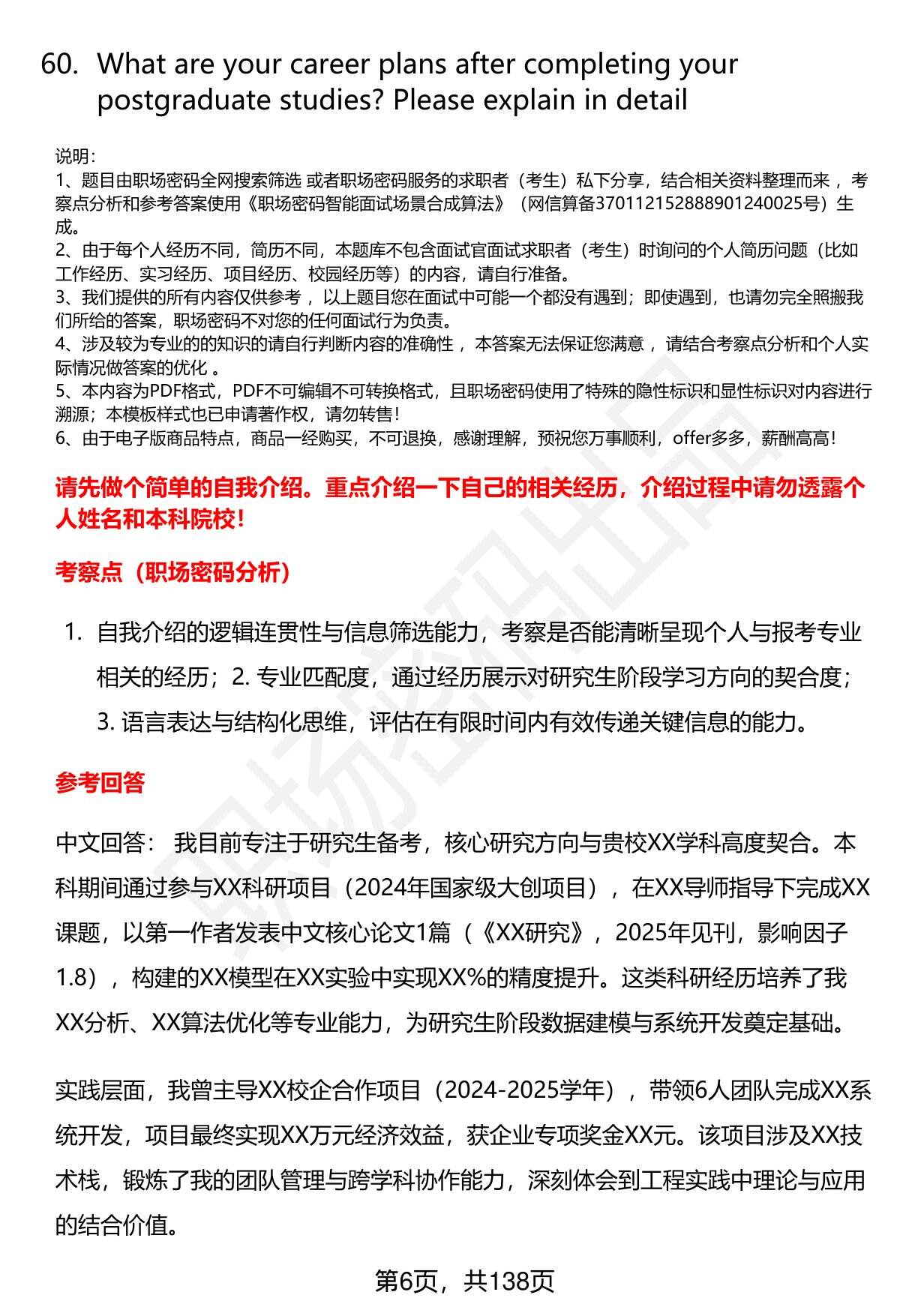 60. What are your career plans after completing your postgraduate studies? Please explain in detail

说明：
1、题目由职场密码全网搜索筛选 或者职场密码服务的求职者（考生）私下分享，结合相关资料整理而来 ，考察点分析和参考答案使用《职场密码智能面试场景合成算法》（网信算备370112152888901240025号）生成。
2、由于每个人经历不同，简历不同，本题库不包含面试官面试求职者（考生）时询问的个人简历问题（比如工作经历、实习经历、项目经历、校园经历等）的内容，请自行准备。
3、我们提供的所有内容仅供参考 ，以上题目您在面试中可能一个都没有遇到；即使遇到，也请勿完全照搬我们所给的答案，职场密码不对您的任何面试行为负责。
4、涉及较为专业的的知识的请自行判断内容的准确性 ，本答案无法保证您满意 ，请结合考察点分析和个人实际情况做答案的优化 。
5、本内容为PDF格式，PDF不可编辑不可转换格式，且职场密码使用了特殊的隐性标识和显性标识对内容进行溯源；本模板样式也已申请著作权，请勿转售！
6、由于电子版商品特点，商品一经购买，不可退换，感谢理解，预祝您万事顺利，offer多多，薪酬高高！

请先做个简单的自我介绍。重点介绍一下自己的相关经历，介绍过程中请勿透露个人姓名和本科院校！

考察点（职场密码分析）

1. 自我介绍的逻辑连贯性与信息筛选能力，考察是否能清晰呈现个人与报考专业相关的经历；2. 专业匹配度，通过经历展示对研究生阶段学习方向的契合度；3. 语言表达与结构化思维，评估在有限时间内有效传递关键信息的能力。

参考回答

中文回答： 我目前专注于研究生备考，核心研究方向与贵校XX学科高度契合。本科期间通过参与XX科研项目（2024年国家级大创项目），在XX导师指导下完成XX课题，以第一作者发表中文核心论文1篇（《XX研究》，2025年见刊，影响因子1.8），构建的XX模型在XX实验中实现XX%的精度提升。这类科研经历培养了我XX分析、XX算法优化等专业能力，为研究生阶段数据建模与系统开发奠定基础。

实践层面，我曾主导XX校企合作项目（2024-2025学年），带领6人团队完成XX系统开发，项目最终实现XX万元经济效益，获企业专项奖金XX元。该项目涉及XX技术栈，锻炼了我的团队管理与跨学科协作能力，深刻体会到工程实践中理论与应用的结合价值。

第6页，共138页